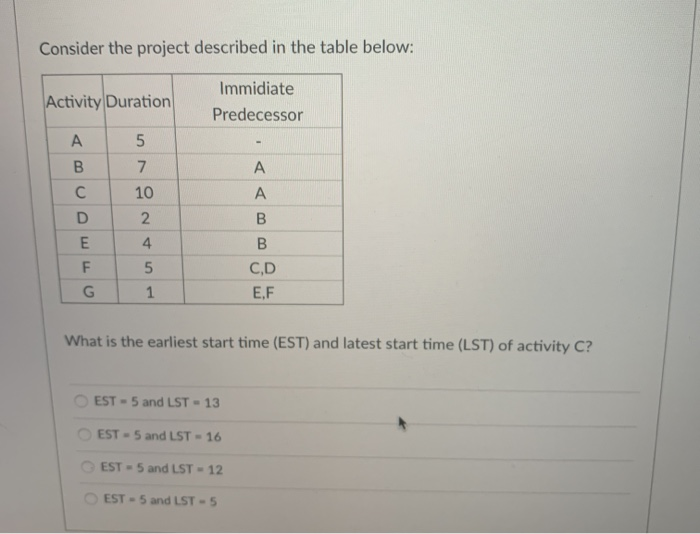 Consider the project described in the table below:

| Activity | Duration | Immidiate Predecessor |
|---|---|---|
| A | 5 | - |
| B | 7 | A |
| C | 10 | A |
| D | 2 | B |
| E | 4 | B |
| F | 5 | C,D |
| G | 1 | E,F |

What is the earliest start time (EST) and latest start time (LST) of activity C?

EST = 5 and LST = 13

EST = 5 and LST = 16

EST = 5 and LST = 12

EST = 5 and LST = 5